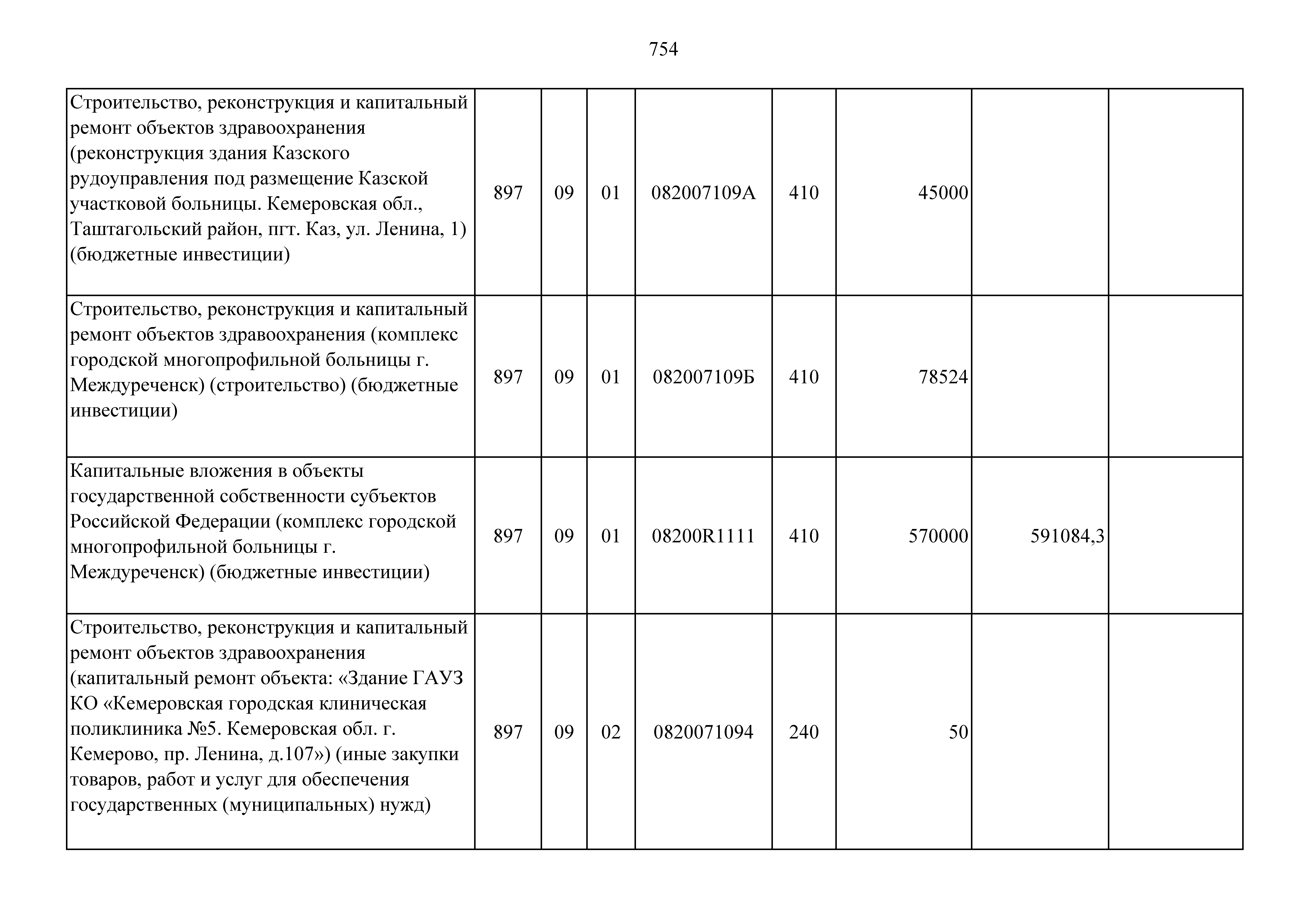 754

| | | | | | | | | |
|---|---|---|---|---|---|---|---|---|
| Строительство, реконструкция и капитальный ремонт объектов здравоохранения (реконструкция здания Казского рудоуправления под размещение Казской участковой больницы. Кемеровская обл., Таштагольский район, пгт. Каз, ул. Ленина, 1) (бюджетные инвестиции) | 897 | 09 | 01 | 082007109А | 410 | 45000 | | |
| Строительство, реконструкция и капитальный ремонт объектов здравоохранения (комплекс городской многопрофильной больницы г. Междуреченск) (строительство) (бюджетные инвестиции) | 897 | 09 | 01 | 082007109Б | 410 | 78524 | | |
| Капитальные вложения в объекты государственной собственности субъектов Российской Федерации (комплекс городской многопрофильной больницы г. Междуреченск) (бюджетные инвестиции) | 897 | 09 | 01 | 08200R1111 | 410 | 570000 | 591084,3 | |
| Строительство, реконструкция и капитальный ремонт объектов здравоохранения (капитальный ремонт объекта: «Здание ГАУЗ КО «Кемеровская городская клиническая поликлиника №5. Кемеровская обл. г. Кемерово, пр. Ленина, д.107») (иные закупки товаров, работ и услуг для обеспечения государственных (муниципальных) нужд) | 897 | 09 | 02 | 0820071094 | 240 | 50 | | |